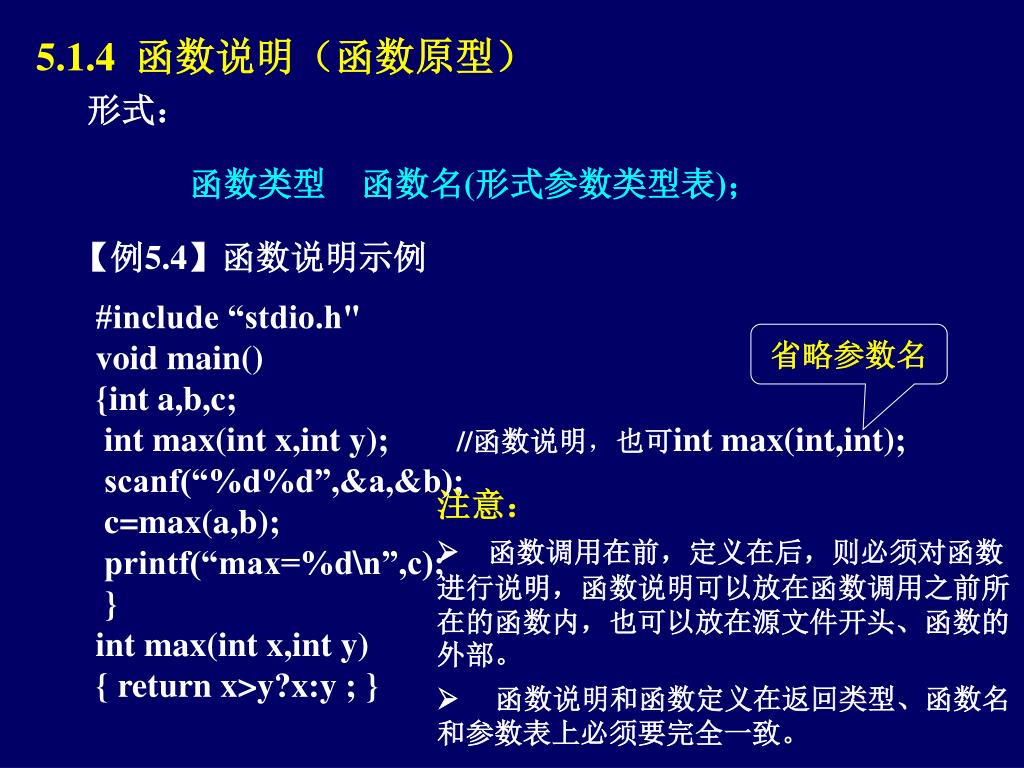 5.1.4 函数说明（函数原型）

形式：

函数类型 函数名(形式参数类型表)；

【例5.4】函数说明示例

#include “stdio.h"
void main()
{int a,b,c;
 int max(int x,int y); //函数说明，也可int max(int,int);
 scanf(“%d%d”,&a,&b);
 c=max(a,b);
 printf(“max=%d\n”,c);
 }
int max(int x,int y)
{ return x>y?x:y ; }

省略参数名

注意：

➢ 函数调用在前，定义在后，则必须对函数进行说明，函数说明可以放在函数调用之前所在的函数内，也可以放在源文件开头、函数的外部。

➢ 函数说明和函数定义在返回类型、函数名和参数表上必须要完全一致。